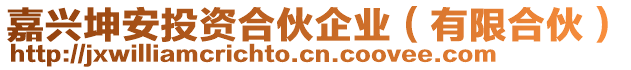 嘉兴坤安投资合伙企业（有限合伙）
http://jxwilliamcrichto.cn.coovee.com